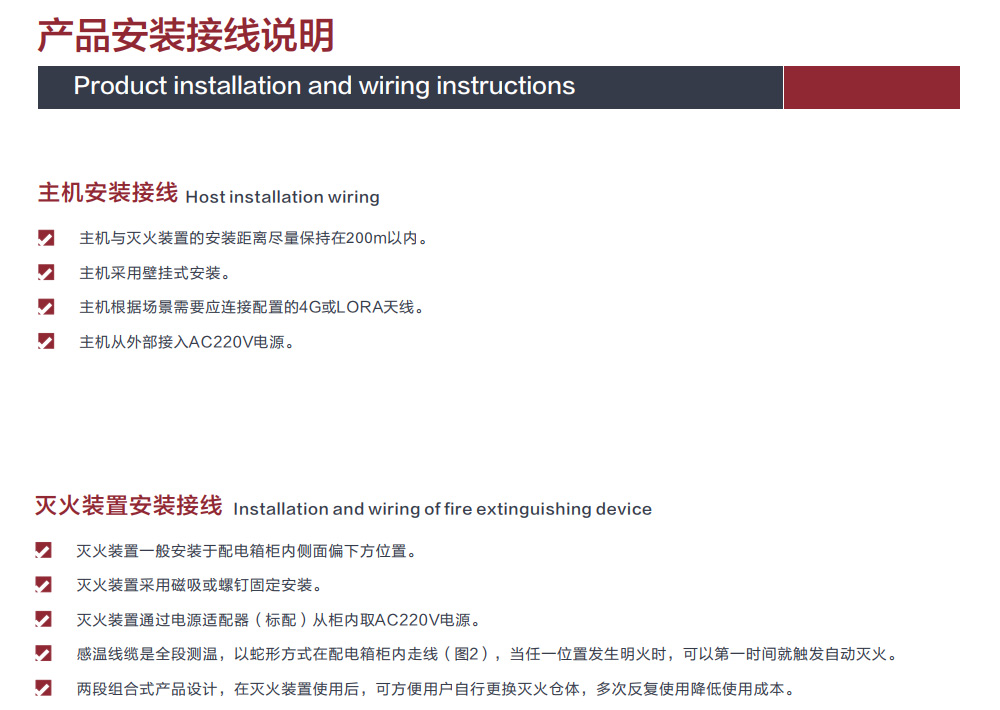 产品安装接线说明

Product installation and wiring instructions

主机安装接线 Host installation wiring

☑ 主机与灭火装置的安装距离尽量保持在200m以内。

☑ 主机采用壁挂式安装。

☑ 主机根据场景需要应连接配置的4G或LORA天线。

☑ 主机从外部接入AC220V电源。

灭火装置安装接线 Installation and wiring of fire extinguishing device

☑ 灭火装置一般安装于配电箱柜内侧面偏下方位置。

☑ 灭火装置采用磁吸或螺钉固定安装。

☑ 灭火装置通过电源适配器（标配）从柜内取AC220V电源。

☑ 感温线缆是全段测温，以蛇形方式在配电箱柜内走线（图2），当任一位置发生明火时，可以第一时间就触发自动灭火。

☑ 两段组合式产品设计，在灭火装置使用后，可方便用户自行更换灭火仓体，多次反复使用降低使用成本。